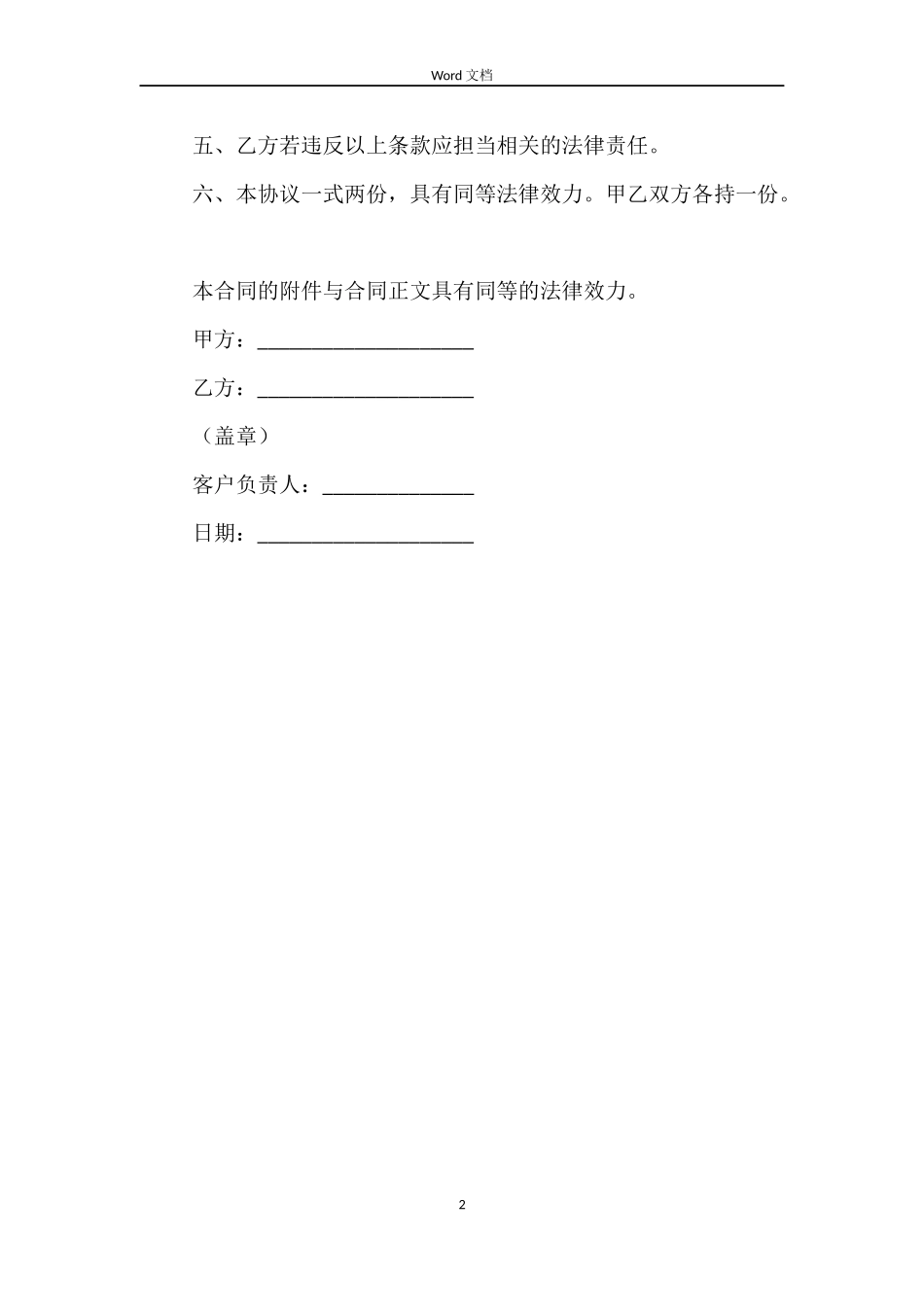 Word 文档

五、乙方若违反以上条款应担当相关的法律责任。

六、本协议一式两份，具有同等法律效力。甲乙双方各持一份。

本合同的附件与合同正文具有同等的法律效力。

甲方：____________________

乙方：____________________

（盖章）

客户负责人：______________

日期：____________________

2